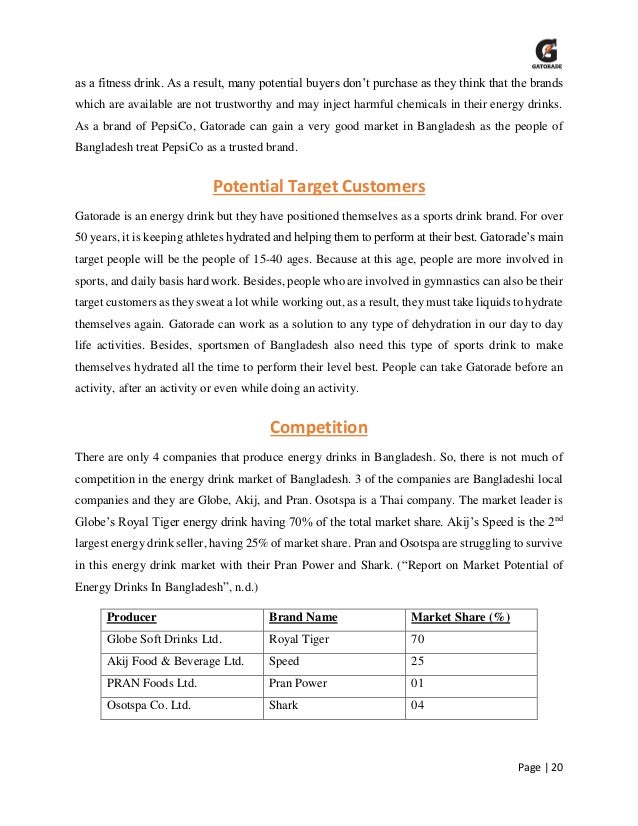 GATORADE

as a fitness drink. As a result, many potential buyers don't purchase as they think that the brands which are available are not trustworthy and may inject harmful chemicals in their energy drinks. As a brand of PepsiCo, Gatorade can gain a very good market in Bangladesh as the people of Bangladesh treat PepsiCo as a trusted brand.

Potential Target Customers

Gatorade is an energy drink but they have positioned themselves as a sports drink brand. For over 50 years, it is keeping athletes hydrated and helping them to perform at their best. Gatorade's main target people will be the people of 15-40 ages. Because at this age, people are more involved in sports, and daily basis hard work. Besides, people who are involved in gymnastics can also be their target customers as they sweat a lot while working out, as a result, they must take liquids to hydrate themselves again. Gatorade can work as a solution to any type of dehydration in our day to day life activities. Besides, sportsmen of Bangladesh also need this type of sports drink to make themselves hydrated all the time to perform their level best. People can take Gatorade before an activity, after an activity or even while doing an activity.

Competition

There are only 4 companies that produce energy drinks in Bangladesh. So, there is not much of competition in the energy drink market of Bangladesh. 3 of the companies are Bangladeshi local companies and they are Globe, Akij, and Pran. Osotspa is a Thai company. The market leader is Globe's Royal Tiger energy drink having 70% of the total market share. Akij's Speed is the 2$^{nd}$ largest energy drink seller, having 25% of market share. Pran and Osotspa are struggling to survive in this energy drink market with their Pran Power and Shark. ("Report on Market Potential of Energy Drinks In Bangladesh", n.d.)

| Producer | Brand Name | Market Share (%) |
|---|---|---|
| Globe Soft Drinks Ltd. | Royal Tiger | 70 |
| Akij Food & Beverage Ltd. | Speed | 25 |
| PRAN Foods Ltd. | Pran Power | 01 |
| Osotspa Co. Ltd. | Shark | 04 |

Page | 20